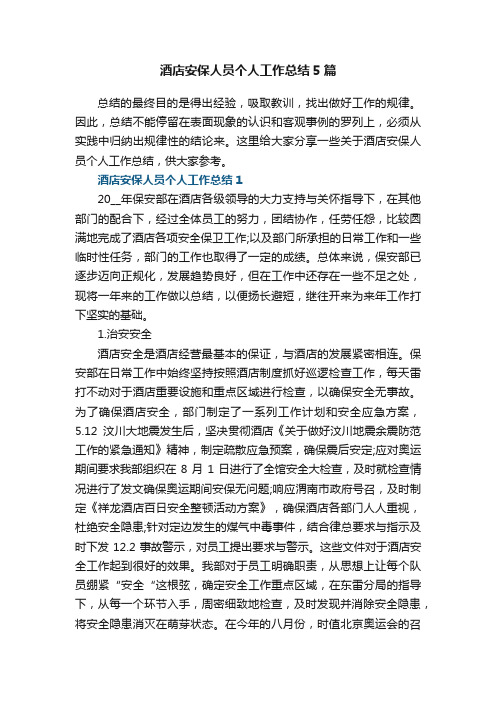 酒店安保人员个人工作总结5篇

总结的最终目的是得出经验，吸取教训，找出做好工作的规律。因此，总结不能停留在表面现象的认识和客观事例的罗列上，必须从实践中归纳出规律性的结论来。这里给大家分享一些关于酒店安保人员个人工作总结，供大家参考。

酒店安保人员个人工作总结1

20__年保安部在酒店各级领导的大力支持与关怀指导下，在其他部门的配合下，经过全体员工的努力，团结协作，任劳任怨，比较圆满地完成了酒店各项安全保卫工作;以及部门所承担的日常工作和一些临时性任务，部门的工作也取得了一定的成绩。总体来说，保安部已逐步迈向正规化，发展趋势良好，但在工作中还存在一些不足之处，现将一年来的工作做以总结，以便扬长避短，继往开来为来年工作打下坚实的基础。

1.治安安全

酒店安全是酒店经营最基本的保证，与酒店的发展紧密相连。保安部在日常工作中始终坚持按照酒店制度抓好巡逻检查工作，每天雷打不动对于酒店重要设施和重点区域进行检查，以确保安全无事故。为了确保酒店安全，部门制定了一系列工作计划和安全应急方案，5.12 汶川大地震发生后，坚决贯彻酒店《关于做好汶川地震余震防范工作的紧急通知》精神，制定疏散应急预案，确保震后安定;应对奥运期间要求我部组织在 8 月 1 日进行了全馆安全大检查，及时就检查情况进行了发文确保奥运期间安保无问题;响应渭南市政府号召，及时制定《祥龙酒店百日安全整顿活动方案》，确保酒店各部门人人重视，杜绝安全隐患;针对定边发生的煤气中毒事件，结合律总要求与指示及时下发 12.2 事故警示，对员工提出要求与警示。这些文件对于酒店安全工作起到很好的效果。我部对于员工明确职责，从思想上让每个队员绷紧“安全“这根弦，确定安全工作重点区域，在东雷分局的指导下，从每一个环节入手，周密细致地检查，及时发现并消除安全隐患，将安全隐患消灭在萌芽状态。在今年的八月份，时值北京奥运会的召